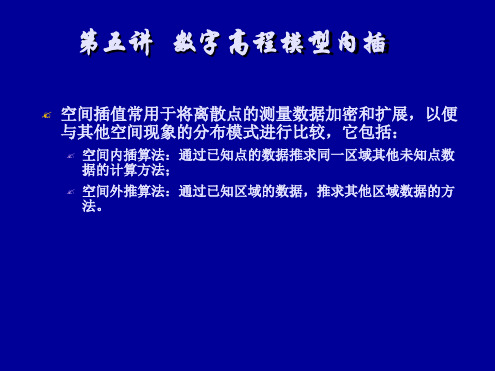 第五讲 数字高程模型内插

空间插值常用于将离散点的测量数据加密和扩展，以便与其他空间现象的分布模式进行比较，它包括：

空间内插算法：通过已知点的数据推求同一区域其他未知点数据的计算方法；

空间外推算法：通过已知区域的数据，推求其他区域数据的方法。